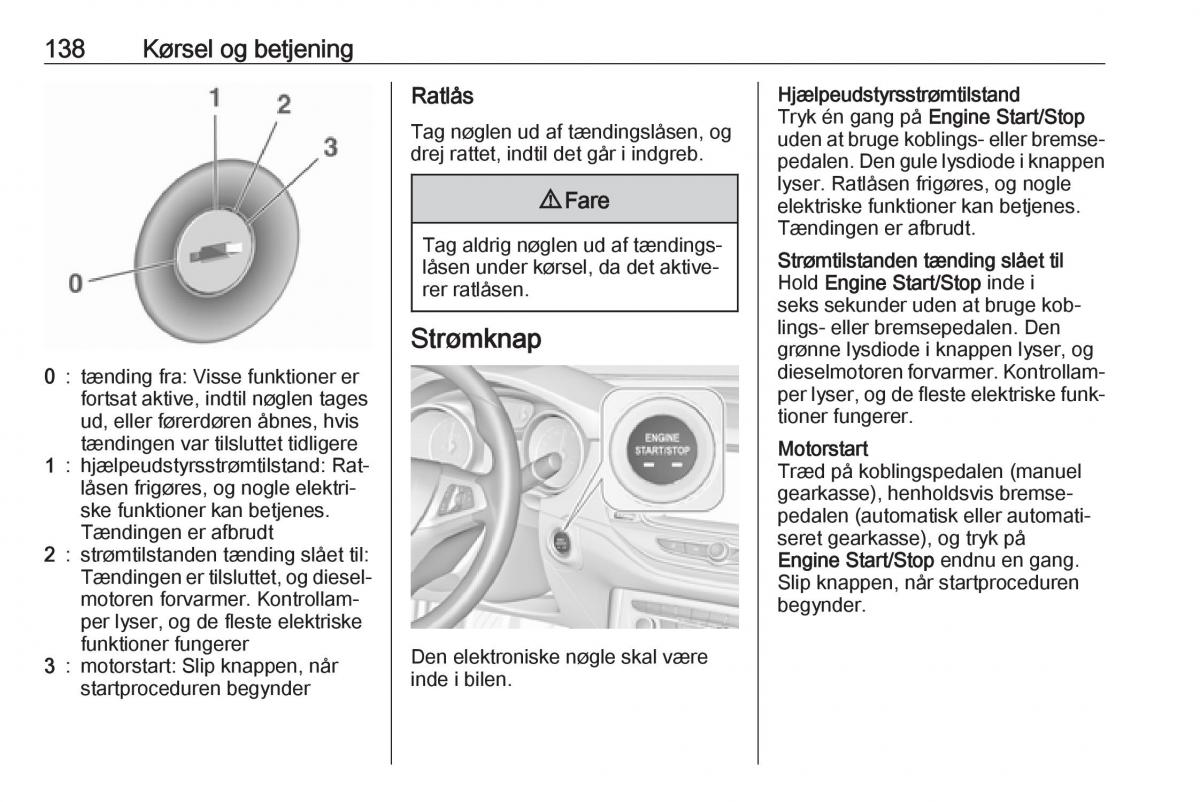 138 Kørsel og betjening

1
2
3
0

0 : tænding fra: Visse funktioner er fortsat aktive, indtil nøglen tages ud, eller førerdøren åbnes, hvis tændingen var tilsluttet tidligere
1 : hjælpeudstyrsstrømtilstand: Ratlåsen frigøres, og nogle elektriske funktioner kan betjenes. Tændingen er afbrudt
2 : strømtilstanden tænding slået til: Tændingen er tilsluttet, og dieselmotoren forvarmer. Kontrollamper lyser, og de fleste elektriske funktioner fungerer
3 : motorstart: Slip knappen, når startproceduren begynder

Ratlås
Tag nøglen ud af tændingslåsen, og drej rattet, indtil det går i indgreb.

⚠ Fare

Tag aldrig nøglen ud af tændingslåsen under kørsel, da det aktiverer ratlåsen.

Strømknap

ENGINE START/STOP

Den elektroniske nøgle skal være inde i bilen.

Hjælpeudstyrsstrømtilstand
Tryk én gang på Engine Start/Stop uden at bruge koblings- eller bremsepedalen. Den gule lysdiode i knappen lyser. Ratlåsen frigøres, og nogle elektriske funktioner kan betjenes. Tændingen er afbrudt.

Strømtilstanden tænding slået til
Hold Engine Start/Stop inde i seks sekunder uden at bruge koblings- eller bremsepedalen. Den grønne lysdiode i knappen lyser, og dieselmotoren forvarmer. Kontrollamper lyser, og de fleste elektriske funktioner fungerer.

Motorstart
Træd på koblingspedalen (manuel gearkasse), henholdsvis bremsepedalen (automatisk eller automatiseret gearkasse), og tryk på Engine Start/Stop endnu en gang. Slip knappen, når startproceduren begynder.